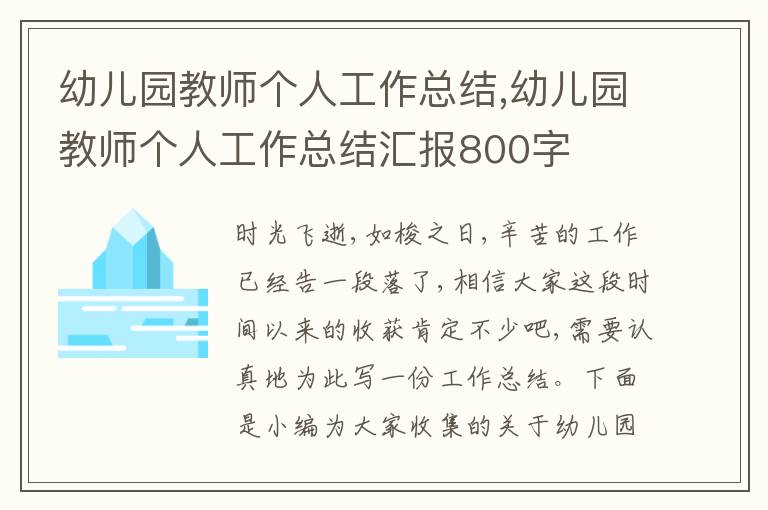 幼儿园教师个人工作总结,幼儿园教师个人工作总结汇报800字

时光飞逝,如梭之日,辛苦的工作已经告一段落了,相信大家这段时间以来的收获肯定不少吧,需要认真地为此写一份工作总结。下面是小编为大家收集的关于幼儿园